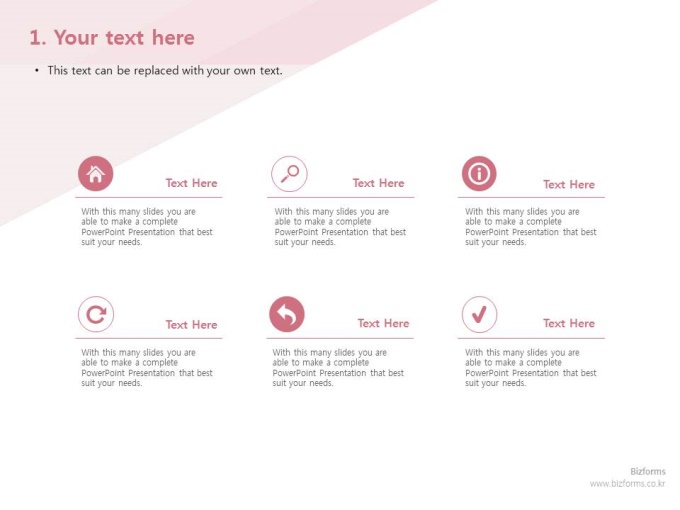 1. Your text here

• This text can be replaced with your own text.

Text Here

With this many slides you are able to make a complete PowerPoint Presentation that best suit your needs.

Text Here

With this many slides you are able to make a complete PowerPoint Presentation that best suit your needs.

Text Here

With this many slides you are able to make a complete PowerPoint Presentation that best suit your needs.

Text Here

With this many slides you are able to make a complete PowerPoint Presentation that best suit your needs.

Text Here

With this many slides you are able to make a complete PowerPoint Presentation that best suit your needs.

Text Here

With this many slides you are able to make a complete PowerPoint Presentation that best suit your needs.

Bizforms
www.bizforms.co.kr